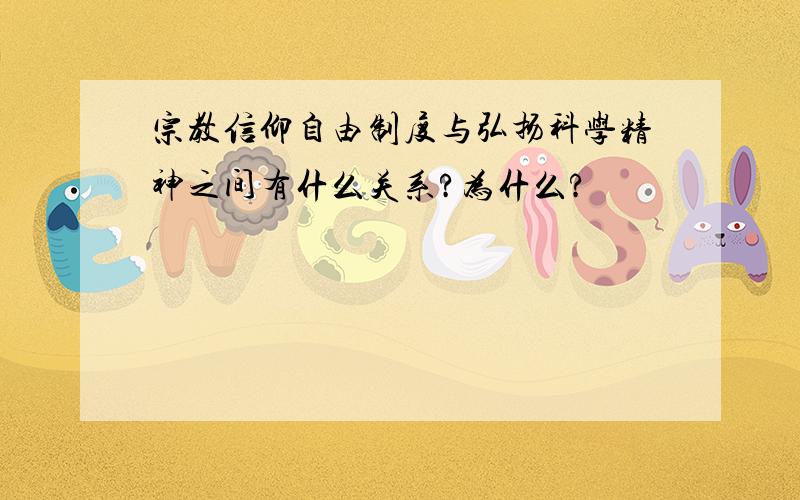 宗教信仰自由制度与弘扬科學精神之间有什么关系?為什么?